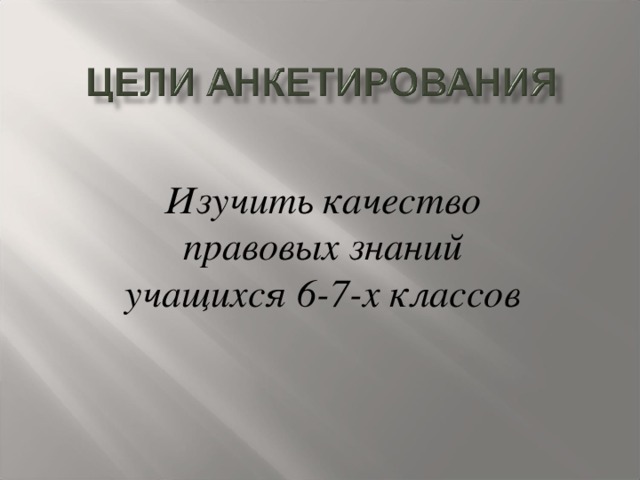 ЦЕЛИ АНКЕТИРОВАНИЯ

Изучить качество правовых знаний учащихся 6-7-х классов